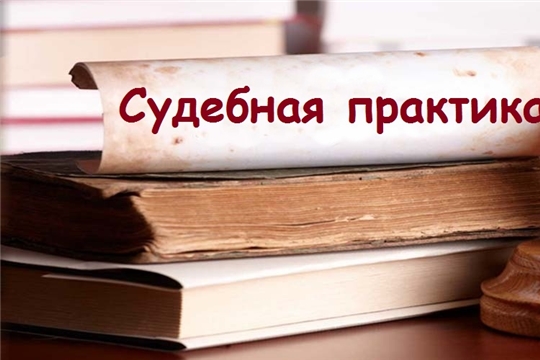 Судебная практика